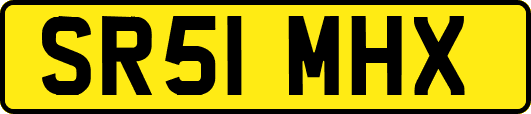 SR51 MHX